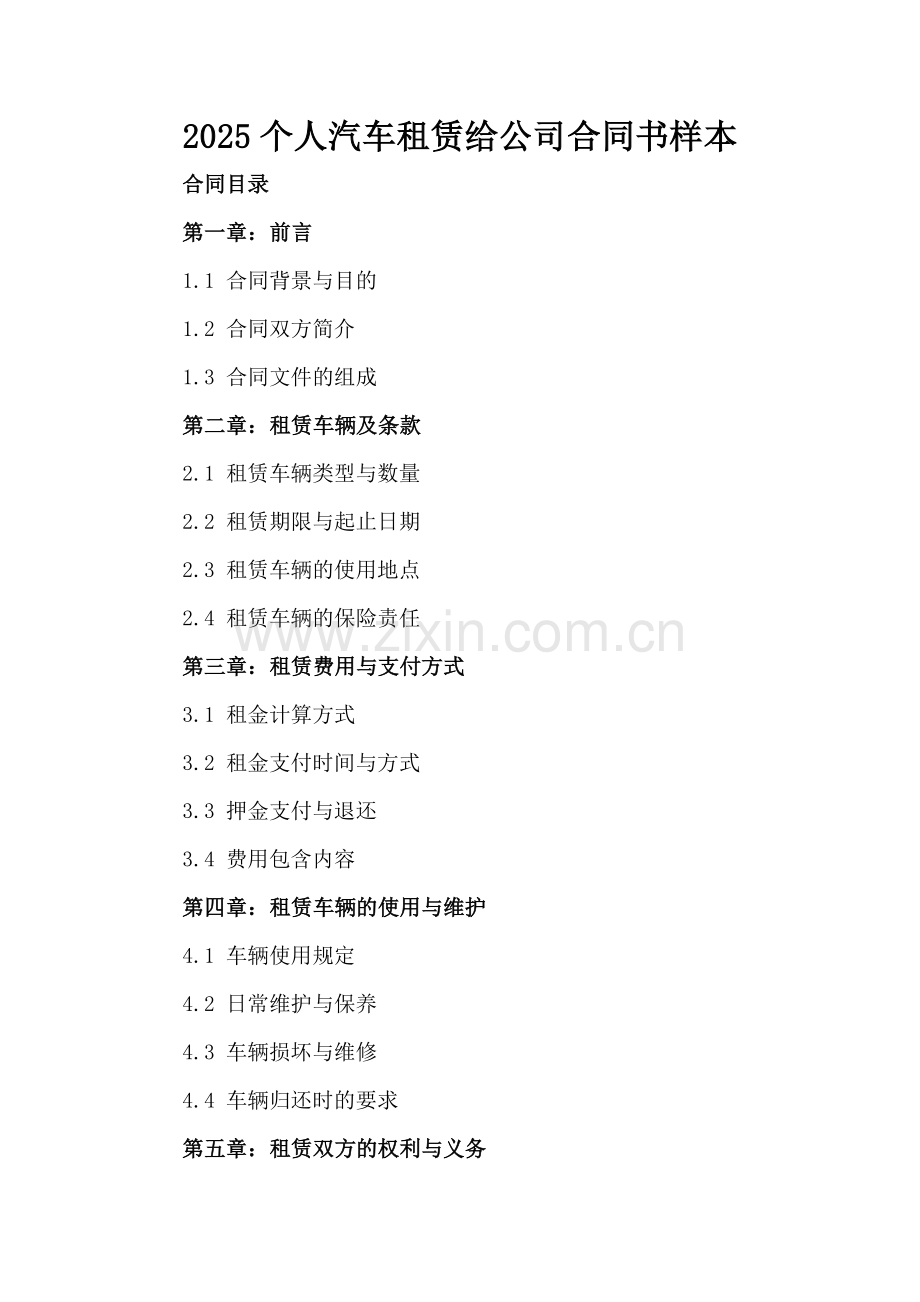 2025 个人汽车租赁给公司合同书样本

合同目录

第一章：前言

1.1 合同背景与目的

1.2 合同双方简介

1.3 合同文件的组成

第二章：租赁车辆及条款

2.1 租赁车辆类型与数量

2.2 租赁期限与起止日期

2.3 租赁车辆的使用地点

2.4 租赁车辆的保险责任

www.zixin.com.cn

第三章：租赁费用与支付方式

3.1 租金计算方式

3.2 租金支付时间与方式

3.3 押金支付与退还

3.4 费用包含内容

第四章：租赁车辆的使用与维护

4.1 车辆使用规定

4.2 日常维护与保养

4.3 车辆损坏与维修

4.4 车辆归还时的要求

第五章：租赁双方的权利与义务